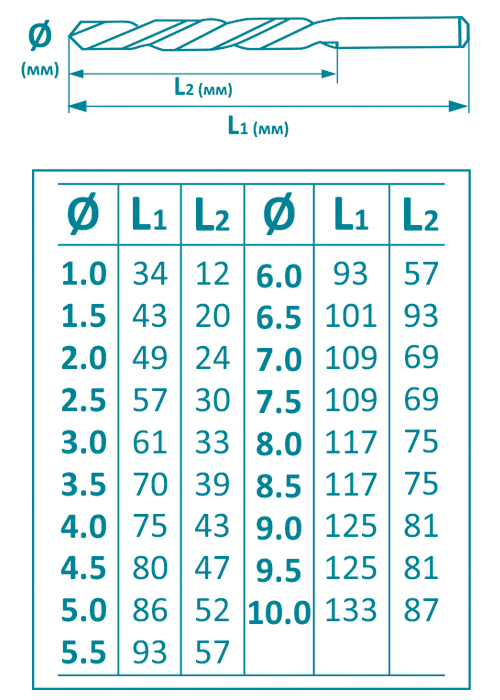 Ø
(мм)

$L_2$ (мм)

$L_1$ (мм)

| Ø | $L_1$ | $L_2$ | Ø | $L_1$ | $L_2$ |
|---|---|---|---|---|---|
| 1.0 | 34 | 12 | 6.0 | 93 | 57 |
| 1.5 | 43 | 20 | 6.5 | 101 | 93 |
| 2.0 | 49 | 24 | 7.0 | 109 | 69 |
| 2.5 | 57 | 30 | 7.5 | 109 | 69 |
| 3.0 | 61 | 33 | 8.0 | 117 | 75 |
| 3.5 | 70 | 39 | 8.5 | 117 | 75 |
| 4.0 | 75 | 43 | 9.0 | 125 | 81 |
| 4.5 | 80 | 47 | 9.5 | 125 | 81 |
| 5.0 | 86 | 52 | 10.0 | 133 | 87 |
| 5.5 | 93 | 57 | | | |